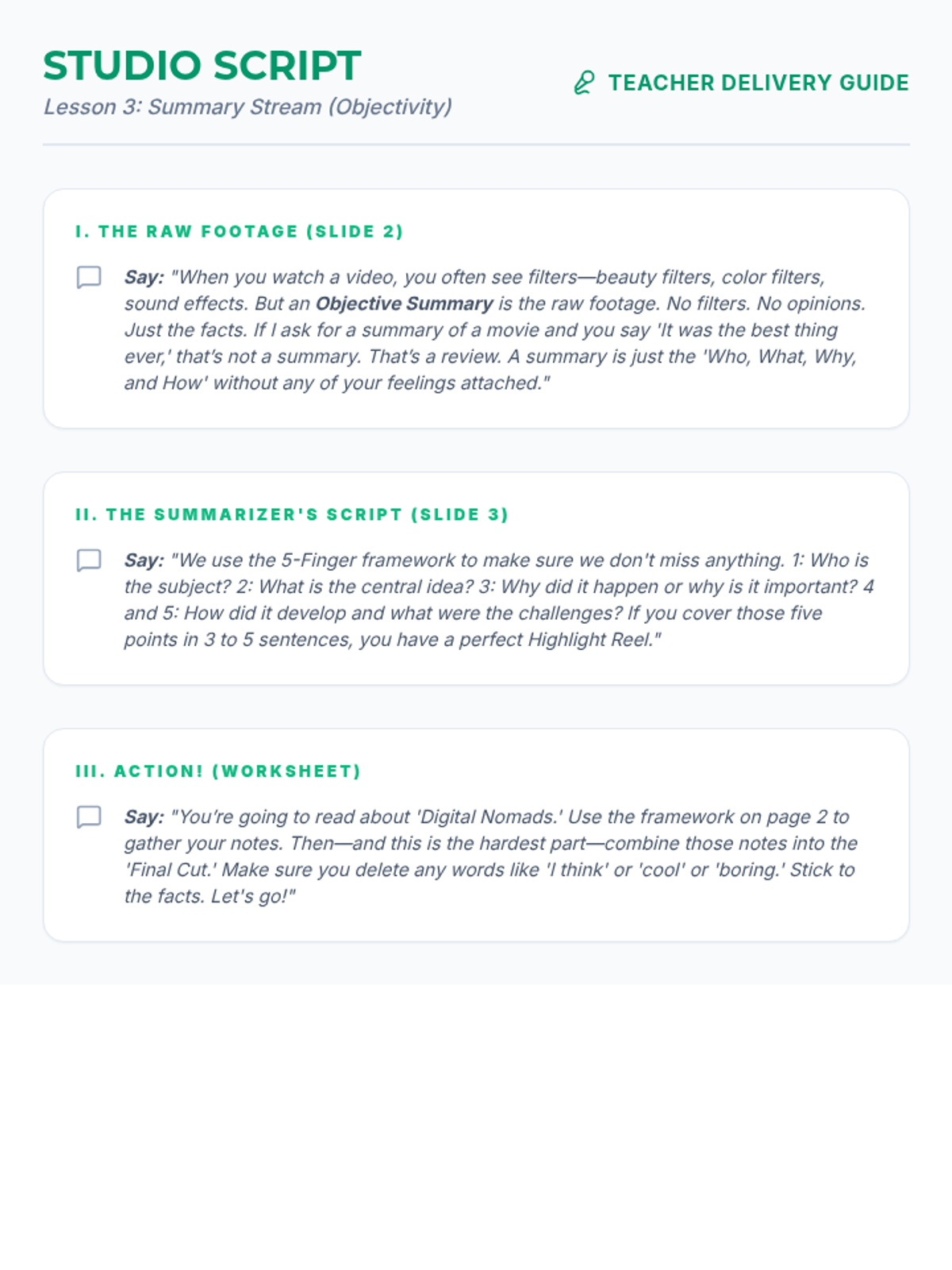 STUDIO SCRIPT

Lesson 3: Summary Stream (Objectivity)

TEACHER DELIVERY GUIDE

I. THE RAW FOOTAGE (SLIDE 2)

Say: "When you watch a video, you often see filters—beauty filters, color filters, sound effects. But an Objective Summary is the raw footage. No filters. No opinions. Just the facts. If I ask for a summary of a movie and you say 'It was the best thing ever,' that's not a summary. That's a review. A summary is just the 'Who, What, Why, and How' without any of your feelings attached."

II. THE SUMMARIZER'S SCRIPT (SLIDE 3)

Say: "We use the 5-Finger framework to make sure we don't miss anything. 1: Who is the subject? 2: What is the central idea? 3: Why did it happen or why is it important? 4 and 5: How did it develop and what were the challenges? If you cover those five points in 3 to 5 sentences, you have a perfect Highlight Reel."

III. ACTION! (WORKSHEET)

Say: "You're going to read about 'Digital Nomads.' Use the framework on page 2 to gather your notes. Then—and this is the hardest part—combine those notes into the 'Final Cut.' Make sure you delete any words like 'I think' or 'cool' or 'boring.' Stick to the facts. Let's go!"